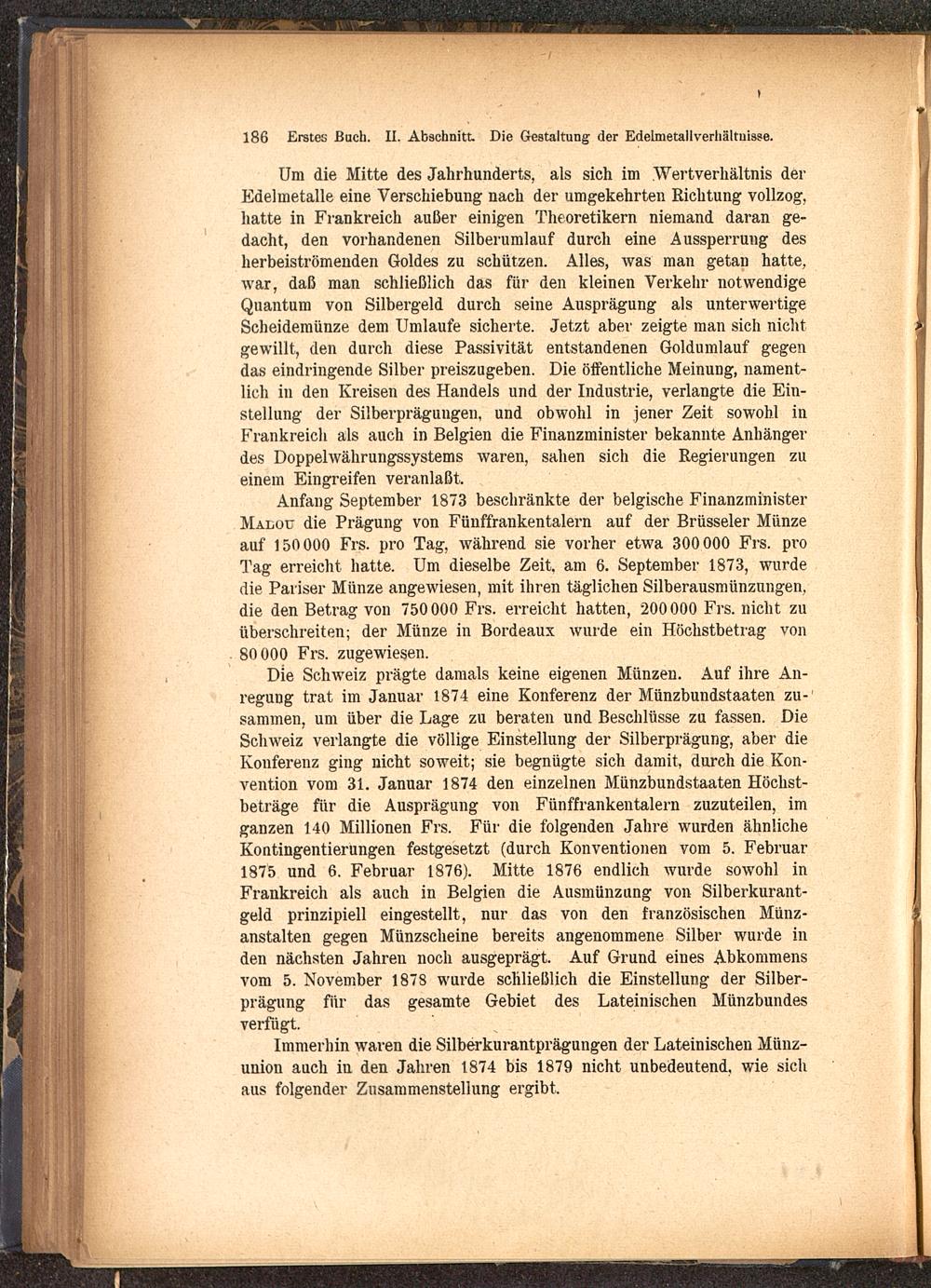 186 Erstes Buch. II. Abschnitt. Die Gestaltung der Edelmetallverhältnisse.

Um die Mitte des Jahrhunderts, als sich im Wertverhältnis der Edelmetalle eine Verschiebung nach der umgekehrten Richtung vollzog, hatte in Frankreich außer einigen Theoretikern niemand daran gedacht, den vorhandenen Silberumlauf durch eine Aussperrung des herbeiströmenden Goldes zu schützen. Alles, was man getan hatte, war, daß man schließlich das für den kleinen Verkehr notwendige Quantum von Silbergeld durch seine Ausprägung als unterwertige Scheidemünze dem Umlaufe sicherte. Jetzt aber zeigte man sich nicht gewillt, den durch diese Passivität entstandenen Goldumlauf gegen das eindringende Silber preiszugeben. Die öffentliche Meinung, namentlich in den Kreisen des Handels und der Industrie, verlangte die Einstellung der Silberprägungen, und obwohl in jener Zeit sowohl in Frankreich als auch in Belgien die Finanzminister bekannte Anhänger des Doppelwährungssystems waren, sahen sich die Regierungen zu einem Eingreifen veranlaßt.

Anfang September 1873 beschränkte der belgische Finanzminister Malou die Prägung von Fünffrankentalern auf der Brüsseler Münze auf 150 000 Frs. pro Tag, während sie vorher etwa 300 000 Frs. pro Tag erreicht hatte. Um dieselbe Zeit, am 6. September 1873, wurde die Pariser Münze angewiesen, mit ihren täglichen Silberausmünzungen, die den Betrag von 750 000 Frs. erreicht hatten, 200 000 Frs. nicht zu überschreiten; der Münze in Bordeaux wurde ein Höchstbetrag von 80 000 Frs. zugewiesen.

Die Schweiz prägte damals keine eigenen Münzen. Auf ihre Anregung trat im Januar 1874 eine Konferenz der Münzbundstaaten zusammen, um über die Lage zu beraten und Beschlüsse zu fassen. Die Schweiz verlangte die völlige Einstellung der Silberprägung, aber die Konferenz ging nicht soweit; sie begnügte sich damit, durch die Konvention vom 31. Januar 1874 den einzelnen Münzbundstaaten Höchstbeträge für die Ausprägung von Fünffrankentalern zuzuteilen, im ganzen 140 Millionen Frs. Für die folgenden Jahre wurden ähnliche Kontingentierungen festgesetzt (durch Konventionen vom 5. Februar 1875 und 6. Februar 1876). Mitte 1876 endlich wurde sowohl in Frankreich als auch in Belgien die Ausmünzung von Silberkurantgeld prinzipiell eingestellt, nur das von den französischen Münzanstalten gegen Münzscheine bereits angenommene Silber wurde in den nächsten Jahren noch ausgeprägt. Auf Grund eines Abkommens vom 5. November 1878 wurde schließlich die Einstellung der Silberprägung für das gesamte Gebiet des Lateinischen Münzbundes verfügt.

Immerhin waren die Silberkurantprägungen der Lateinischen Münzunion auch in den Jahren 1874 bis 1879 nicht unbedeutend, wie sich aus folgender Zusammenstellung ergibt.